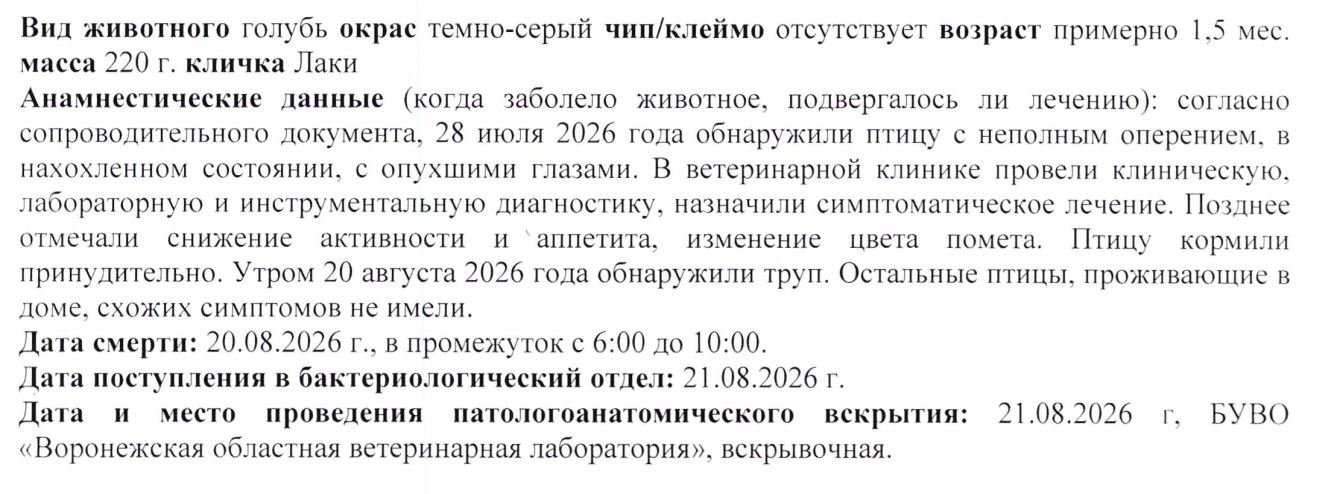 Вид животного голубь окрас темно-серый чип/клеймо отсутствует возраст примерно 1,5 мес. масса 220 г. кличка Лаки

Анамнестические данные (когда заболело животное, подвергалось ли лечению): согласно сопроводительного документа, 28 июля 2026 года обнаружили птицу с неполным оперением, в нахохленном состоянии, с опухшими глазами. В ветеринарной клинике провели клиническую, лабораторную и инструментальную диагностику, назначили симптоматическое лечение. Позднее отмечали снижение активности и аппетита, изменение цвета помета. Птицу кормили принудительно. Утром 20 августа 2026 года обнаружили труп. Остальные птицы, проживающие в доме, схожих симптомов не имели.

Дата смерти: 20.08.2026 г., в промежуток с 6:00 до 10:00.

Дата поступления в бактериологический отдел: 21.08.2026 г.

Дата и место проведения патологоанатомического вскрытия: 21.08.2026 г, БУВО «Воронежская областная ветеринарная лаборатория», вскрывочная.